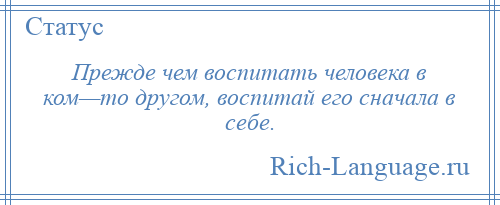 Статус

Прежде чем воспитать человека в ком—то другом, воспитай его сначала в себе.

Rich-Language.ru